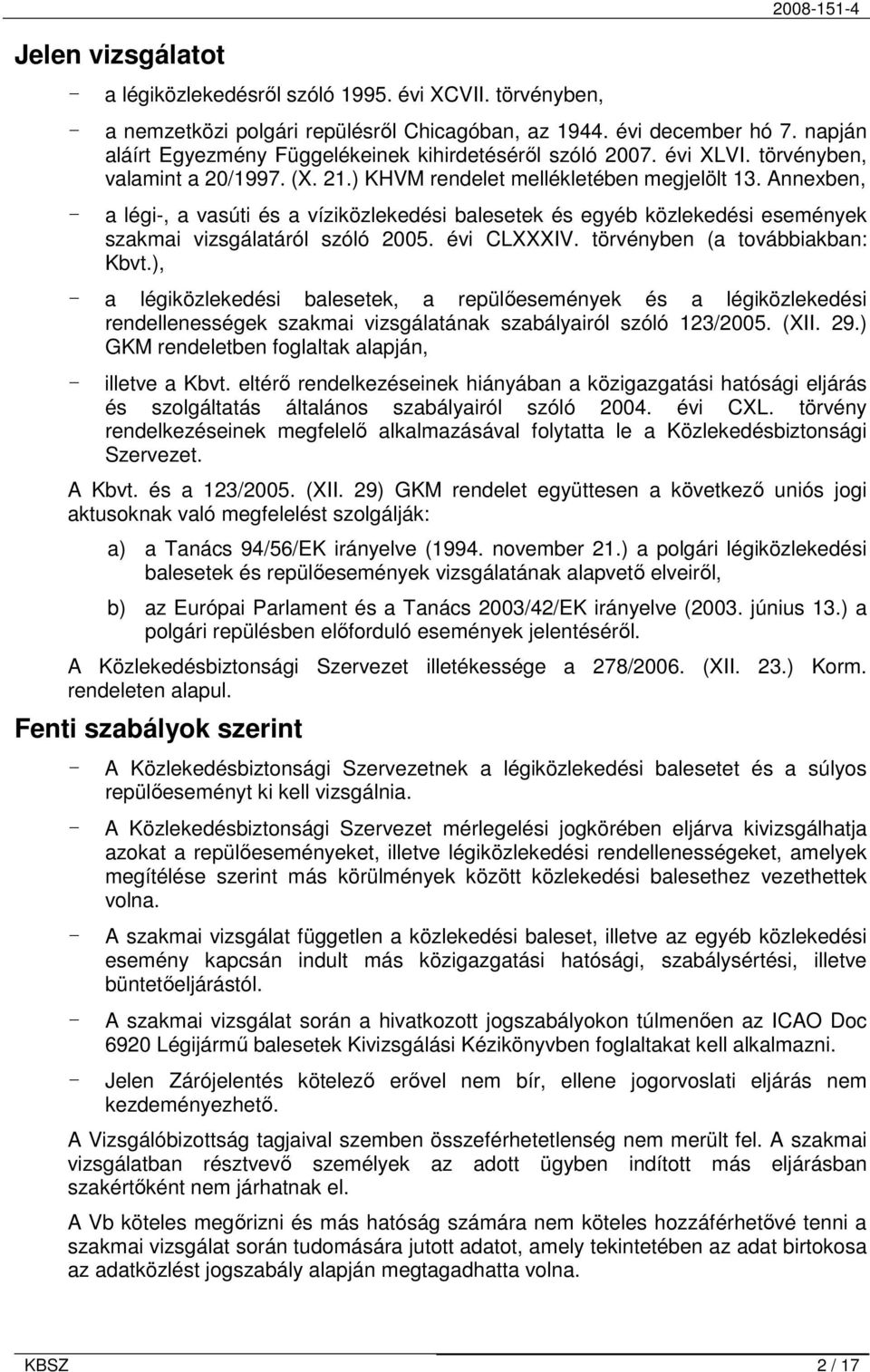 2008-151-4

Jelen vizsgálatot

- a légiközlekedésről szóló 1995. évi XCVII. törvényben,

- a nemzetközi polgári repülésről Chicagóban, az 1944. évi december hó 7. napján aláírt Egyezmény Függelékeinek kihirdetéséről szóló 2007. évi XLVI. törvényben, valamint a 20/1997. (X. 21.) KHVM rendelet mellékletében megjelölt 13. Annexben,

- a légi-, a vasúti és a víziközlekedési balesetek és egyéb közlekedési események szakmai vizsgálatáról szóló 2005. évi CLXXXIV. törvényben (a továbbiakban: Kbvt.),

- a légiközlekedési balesetek, a repülőesemények és a légiközlekedési rendellenességek szakmai vizsgálatának szabályairól szóló 123/2005. (XII. 29.) GKM rendeletben foglaltak alapján,

- illetve a Kbvt. eltérő rendelkezéseinek hiányában a közigazgatási hatósági eljárás és szolgáltatás általános szabályairól szóló 2004. évi CXL. törvény rendelkezéseinek megfelelő alkalmazásával folytatta le a Közlekedésbiztonsági Szervezet.

A Kbvt. és a 123/2005. (XII. 29) GKM rendelet együttesen a következő uniós jogi aktusoknak való megfelelést szolgálják:

a) a Tanács 94/56/EK irányelve (1994. november 21.) a polgári légiközlekedési balesetek és repülőesemények vizsgálatának alapvető elveiről,

b) az Európai Parlament és a Tanács 2003/42/EK irányelve (2003. június 13.) a polgári repülésben előforduló események jelentéséről.

A Közlekedésbiztonsági Szervezet illetékessége a 278/2006. (XII. 23.) Korm. rendeleten alapul.

Fenti szabályok szerint

- A Közlekedésbiztonsági Szervezetnek a légiközlekedési balesetet és a súlyos repülőeseményt ki kell vizsgálnia.

- A Közlekedésbiztonsági Szervezet mérlegelési jogkörében eljárva kivizsgálhatja azokat a repülőeseményeket, illetve légiközlekedési rendellenességeket, amelyek megítélése szerint más körülmények között közlekedési balesethez vezethettek volna.

- A szakmai vizsgálat független a közlekedési baleset, illetve az egyéb közlekedési esemény kapcsán indult más közigazgatási hatósági, szabálysértési, illetve büntetőeljárástól.

- A szakmai vizsgálat során a hivatkozott jogszabályokon túlmenően az ICAO Doc 6920 Légijármű balesetek Kivizsgálási Kézikönyvben foglaltakat kell alkalmazni.

- Jelen Zárójelentés kötelező erővel nem bír, ellene jogorvoslati eljárás nem kezdeményezhető.

A Vizsgálóbizottság tagjaival szemben összeférhetetlenség nem merült fel. A szakmai vizsgálatban résztvevő személyek az adott ügyben indított más eljárásban szakértőként nem járhatnak el.

A Vb köteles megőrizni és más hatóság számára nem köteles hozzáférhetővé tenni a szakmai vizsgálat során tudomására jutott adatot, amely tekintetében az adat birtokosa az adatközlést jogszabály alapján megtagadhatta volna.

KBSZ 2 / 17